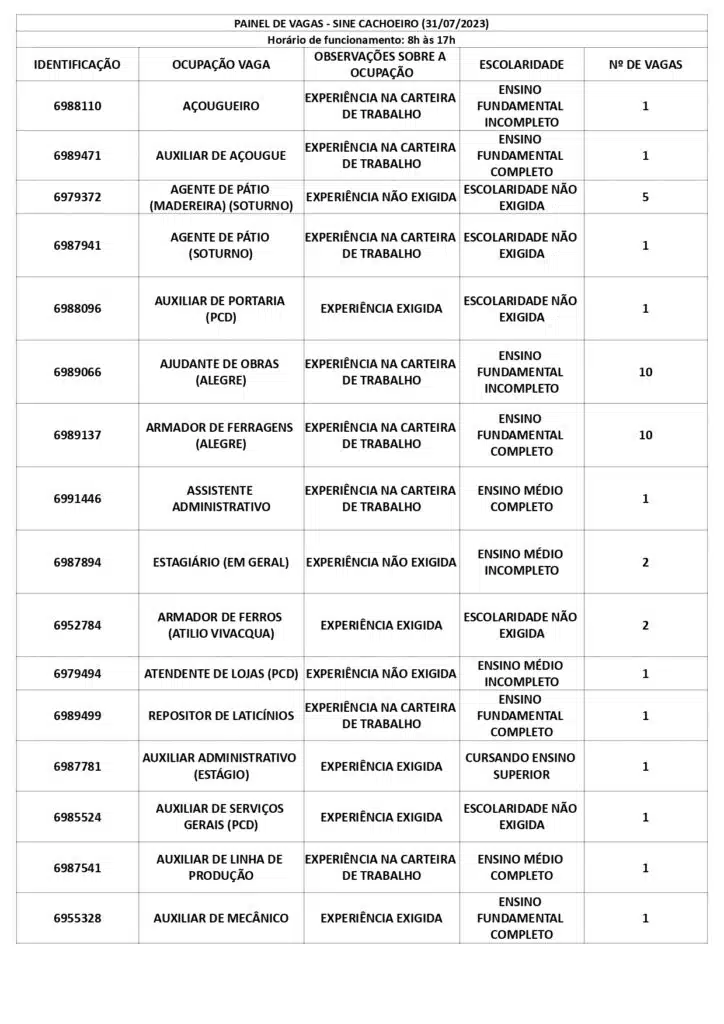 PAINEL DE VAGAS - SINE CACHOEIRO (31/07/2023)
Horário de funcionamento: 8h às 17h

| IDENTIFICAÇÃO | OCUPAÇÃO VAGA | OBSERVAÇÕES SOBRE A OCUPAÇÃO | ESCOLARIDADE | Nº DE VAGAS |
|---|---|---|---|---|
| 6988110 | AÇOUGUEIRO | EXPERIÊNCIA NA CARTEIRA DE TRABALHO | ENSINO FUNDAMENTAL INCOMPLETO | 1 |
| 6989471 | AUXILIAR DE AÇOUGUE | EXPERIÊNCIA NA CARTEIRA DE TRABALHO | ENSINO FUNDAMENTAL COMPLETO | 1 |
| 6979372 | AGENTE DE PÁTIO (MADEREIRA) (SOTURNO) | EXPERIÊNCIA NÃO EXIGIDA | ESCOLARIDADE NÃO EXIGIDA | 5 |
| 6987941 | AGENTE DE PÁTIO (SOTURNO) | EXPERIÊNCIA NA CARTEIRA DE TRABALHO | ESCOLARIDADE NÃO EXIGIDA | 1 |
| 6988096 | AUXILIAR DE PORTARIA (PCD) | EXPERIÊNCIA EXIGIDA | ESCOLARIDADE NÃO EXIGIDA | 1 |
| 6989066 | AJUDANTE DE OBRAS (ALEGRE) | EXPERIÊNCIA NA CARTEIRA DE TRABALHO | ENSINO FUNDAMENTAL INCOMPLETO | 10 |
| 6989137 | ARMADOR DE FERRAGENS (ALEGRE) | EXPERIÊNCIA NA CARTEIRA DE TRABALHO | ENSINO FUNDAMENTAL COMPLETO | 10 |
| 6991446 | ASSISTENTE ADMINISTRATIVO | EXPERIÊNCIA NA CARTEIRA DE TRABALHO | ENSINO MÉDIO COMPLETO | 1 |
| 6987894 | ESTAGIÁRIO (EM GERAL) | EXPERIÊNCIA NÃO EXIGIDA | ENSINO MÉDIO INCOMPLETO | 2 |
| 6952784 | ARMADOR DE FERROS (ATILIO VIVACQUA) | EXPERIÊNCIA EXIGIDA | ESCOLARIDADE NÃO EXIGIDA | 2 |
| 6979494 | ATENDENTE DE LOJAS (PCD) | EXPERIÊNCIA NÃO EXIGIDA | ENSINO MÉDIO INCOMPLETO | 1 |
| 6989499 | REPOSITOR DE LATICÍNIOS | EXPERIÊNCIA NA CARTEIRA DE TRABALHO | ENSINO FUNDAMENTAL COMPLETO | 1 |
| 6987781 | AUXILIAR ADMINISTRATIVO (ESTÁGIO) | EXPERIÊNCIA EXIGIDA | CURSANDO ENSINO SUPERIOR | 1 |
| 6985524 | AUXILIAR DE SERVIÇOS GERAIS (PCD) | EXPERIÊNCIA EXIGIDA | ESCOLARIDADE NÃO EXIGIDA | 1 |
| 6987541 | AUXILIAR DE LINHA DE PRODUÇÃO | EXPERIÊNCIA NA CARTEIRA DE TRABALHO | ENSINO MÉDIO COMPLETO | 1 |
| 6955328 | AUXILIAR DE MECÂNICO | EXPERIÊNCIA EXIGIDA | ENSINO FUNDAMENTAL COMPLETO | 1 |